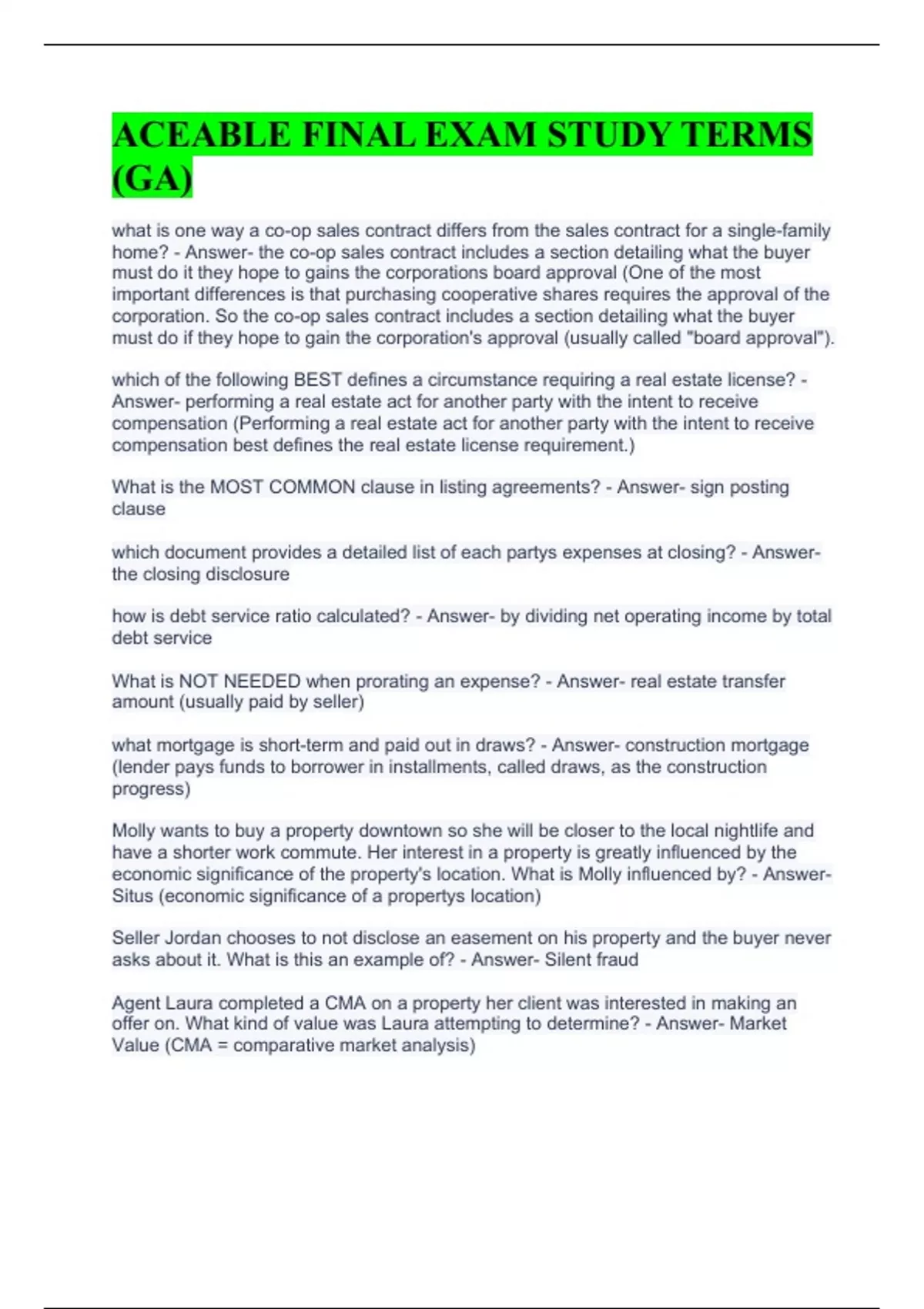 ACEABLE FINAL EXAM STUDY TERMS (GA)

what is one way a co-op sales contract differs from the sales contract for a single-family home? - Answer- the co-op sales contract includes a section detailing what the buyer must do it they hope to gains the corporations board approval (One of the most important differences is that purchasing cooperative shares requires the approval of the corporation. So the co-op sales contract includes a section detailing what the buyer must do if they hope to gain the corporation's approval (usually called "board approval").

which of the following BEST defines a circumstance requiring a real estate license? - Answer- performing a real estate act for another party with the intent to receive compensation (Performing a real estate act for another party with the intent to receive compensation best defines the real estate license requirement.)

What is the MOST COMMON clause in listing agreements? - Answer- sign posting clause

which document provides a detailed list of each partys expenses at closing? - Answer- the closing disclosure

how is debt service ratio calculated? - Answer- by dividing net operating income by total debt service

What is NOT NEEDED when prorating an expense? - Answer- real estate transfer amount (usually paid by seller)

what mortgage is short-term and paid out in draws? - Answer- construction mortgage (lender pays funds to borrower in installments, called draws, as the construction progress)

Molly wants to buy a property downtown so she will be closer to the local nightlife and have a shorter work commute. Her interest in a property is greatly influenced by the economic significance of the property's location. What is Molly influenced by? - Answer- Situs (economic significance of a propertys location)

Seller Jordan chooses to not disclose an easement on his property and the buyer never asks about it. What is this an example of? - Answer- Silent fraud

Agent Laura completed a CMA on a property her client was interested in making an offer on. What kind of value was Laura attempting to determine? - Answer- Market Value (CMA = comparative market analysis)